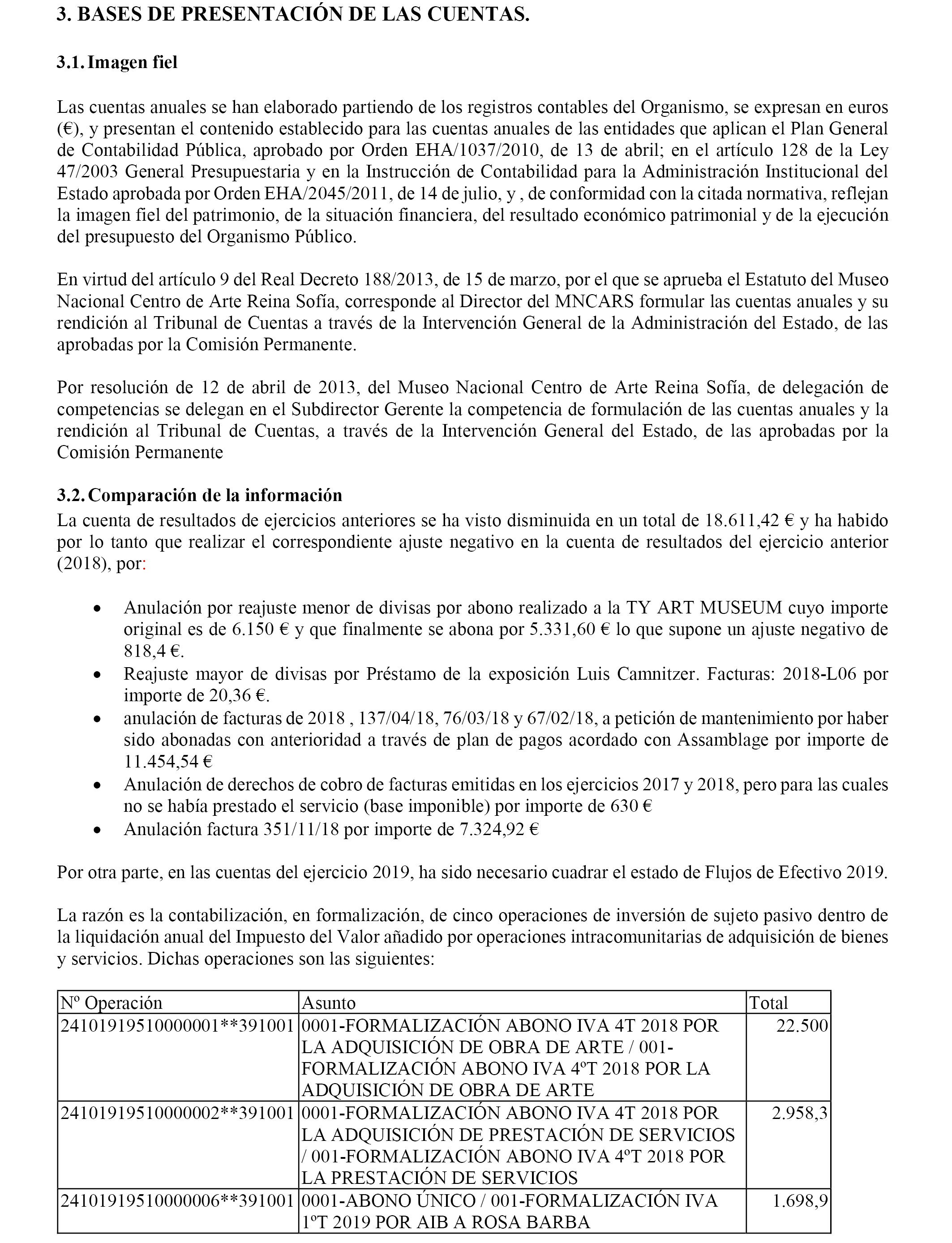 3. BASES DE PRESENTACIÓN DE LAS CUENTAS.

3.1. Imagen fiel

Las cuentas anuales se han elaborado partiendo de los registros contables del Organismo, se expresan en euros (€), y presentan el contenido establecido para las cuentas anuales de las entidades que aplican el Plan General de Contabilidad Pública, aprobado por Orden EHA/1037/2010, de 13 de abril; en el artículo 128 de la Ley 47/2003 General Presupuestaria y en la Instrucción de Contabilidad para la Administración Institucional del Estado aprobada por Orden EHA/2045/2011, de 14 de julio, y , de conformidad con la citada normativa, reflejan la imagen fiel del patrimonio, de la situación financiera, del resultado económico patrimonial y de la ejecución del presupuesto del Organismo Público.

En virtud del artículo 9 del Real Decreto 188/2013, de 15 de marzo, por el que se aprueba el Estatuto del Museo Nacional Centro de Arte Reina Sofía, corresponde al Director del MNCARS formular las cuentas anuales y su rendición al Tribunal de Cuentas a través de la Intervención General de la Administración del Estado, de las aprobadas por la Comisión Permanente.

Por resolución de 12 de abril de 2013, del Museo Nacional Centro de Arte Reina Sofía, de delegación de competencias se delegan en el Subdirector Gerente la competencia de formulación de las cuentas anuales y la rendición al Tribunal de Cuentas, a través de la Intervención General del Estado, de las aprobadas por la Comisión Permanente

3.2. Comparación de la información
La cuenta de resultados de ejercicios anteriores se ha visto disminuida en un total de 18.611,42 € y ha habido por lo tanto que realizar el correspondiente ajuste negativo en la cuenta de resultados del ejercicio anterior (2018), por:

• Anulación por reajuste menor de divisas por abono realizado a la TY ART MUSEUM cuyo importe original es de 6.150 € y que finalmente se abona por 5.331,60 € lo que supone un ajuste negativo de 818,4 €.
• Reajuste mayor de divisas por Préstamo de la exposición Luis Camnitzer. Facturas: 2018-L06 por importe de 20,36 €.
• anulación de facturas de 2018 , 137/04/18, 76/03/18 y 67/02/18, a petición de mantenimiento por haber sido abonadas con anterioridad a través de plan de pagos acordado con Assamblage por importe de 11.454,54 €
• Anulación de derechos de cobro de facturas emitidas en los ejercicios 2017 y 2018, pero para las cuales no se había prestado el servicio (base imponible) por importe de 630 €
• Anulación factura 351/11/18 por importe de 7.324,92 €

Por otra parte, en las cuentas del ejercicio 2019, ha sido necesario cuadrar el estado de Flujos de Efectivo 2019.

La razón es la contabilización, en formalización, de cinco operaciones de inversión de sujeto pasivo dentro de la liquidación anual del Impuesto del Valor añadido por operaciones intracomunitarias de adquisición de bienes y servicios. Dichas operaciones son las siguientes:

| Nº Operación | Asunto | Total |
|---|---|---|
| 24101919510000001**391001 | 0001-FORMALIZACIÓN ABONO IVA 4T 2018 POR LA ADQUISICIÓN DE OBRA DE ARTE / 001-FORMALIZACIÓN ABONO IVA 4ºT 2018 POR LA ADQUISICIÓN DE OBRA DE ARTE | 22.500 |
| 24101919510000002**391001 | 0001-FORMALIZACIÓN ABONO IVA 4T 2018 POR LA ADQUISICIÓN DE PRESTACIÓN DE SERVICIOS / 001-FORMALIZACIÓN ABONO IVA 4ºT 2018 POR LA PRESTACIÓN DE SERVICIOS | 2.958,3 |
| 24101919510000006**391001 | 0001-ABONO ÚNICO / 001-FORMALIZACIÓN IVA 1ºT 2019 POR AIB A ROSA BARBA | 1.698,9 |